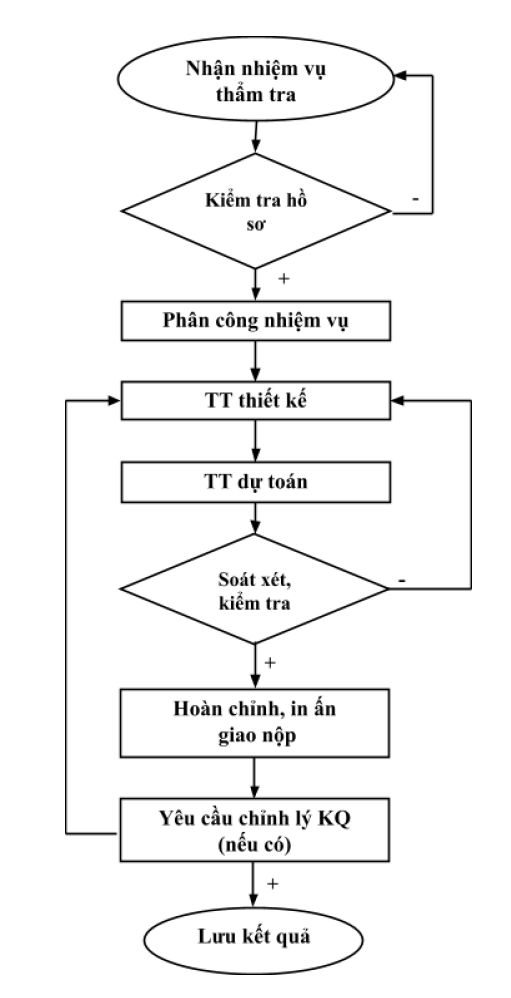 Nhận nhiệm vụ thẩm tra

Kiểm tra hồ sơ

-

+

Phân công nhiệm vụ

TT thiết kế

TT dự toán

Soát xét, kiểm tra

-

+

Hoàn chỉnh, in ấn giao nộp

Yêu cầu chỉnh lý KQ (nếu có)

+

Lưu kết quả